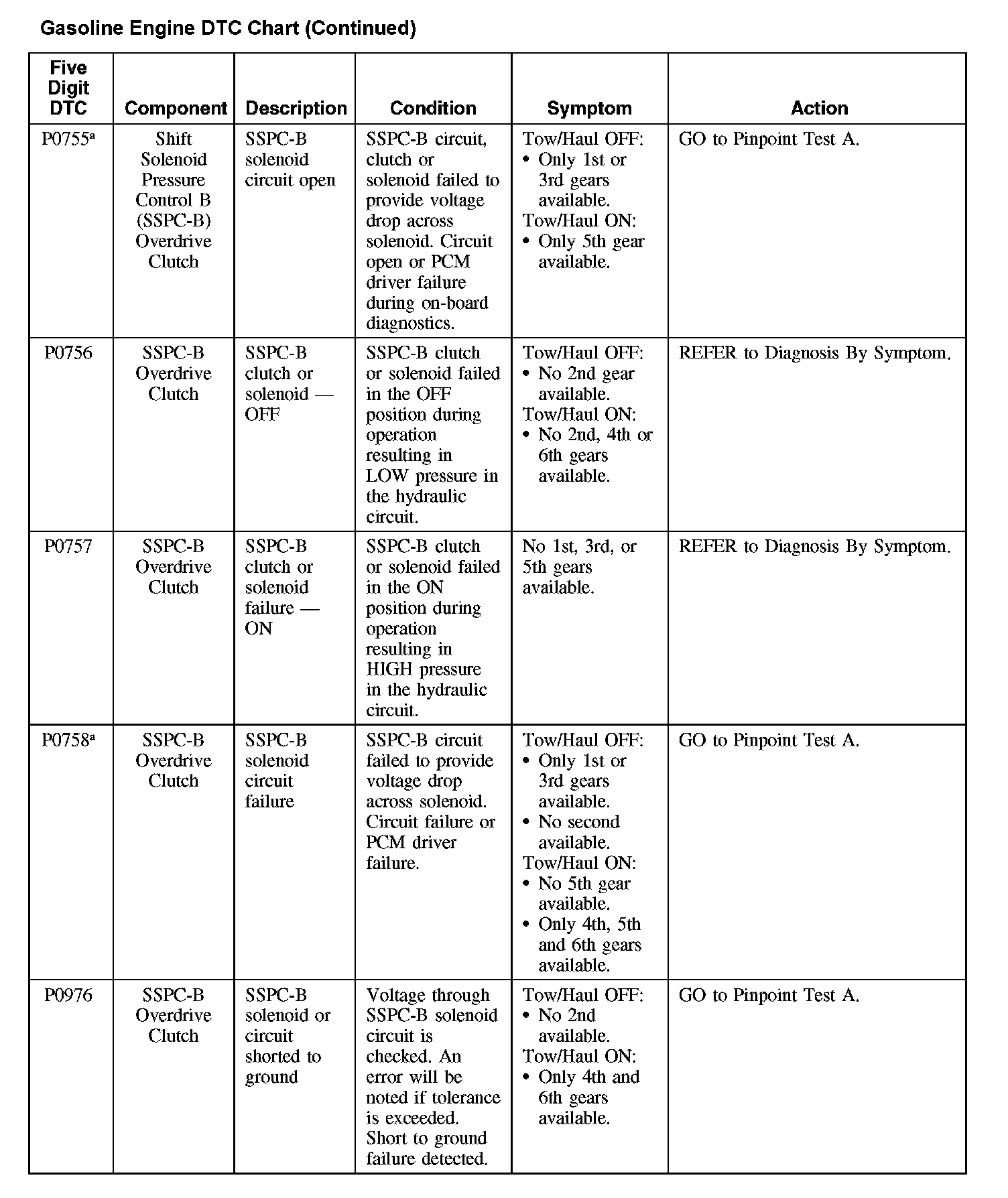 Gasoline Engine DTC Chart (Continued)

| Five Digit DTC | Component | Description | Condition | Symptom | Action |
|---|---|---|---|---|---|
| P0755$^a$ | Shift Solenoid Pressure Control B (SSPC-B) Overdrive Clutch | SSPC-B solenoid circuit open | SSPC-B circuit, clutch or solenoid failed to provide voltage drop across solenoid. Circuit open or PCM driver failure during on-board diagnostics. | Tow/Haul OFF: • Only 1st or 3rd gears available. Tow/Haul ON: • Only 5th gear available. | GO to Pinpoint Test A. |
| P0756 | SSPC-B Overdrive Clutch | SSPC-B clutch or solenoid — OFF | SSPC-B clutch or solenoid failed in the OFF position during operation resulting in LOW pressure in the hydraulic circuit. | Tow/Haul OFF: • No 2nd gear available. Tow/Haul ON: • No 2nd, 4th or 6th gears available. | REFER to Diagnosis By Symptom. |
| P0757 | SSPC-B Overdrive Clutch | SSPC-B clutch or solenoid failure — ON | SSPC-B clutch or solenoid failed in the ON position during operation resulting in HIGH pressure in the hydraulic circuit. | No 1st, 3rd, or 5th gears available. | REFER to Diagnosis By Symptom. |
| P0758$^a$ | SSPC-B Overdrive Clutch | SSPC-B solenoid circuit failure | SSPC-B circuit failed to provide voltage drop across solenoid. Circuit failure or PCM driver failure. | Tow/Haul OFF: • Only 1st or 3rd gears available. • No second available. Tow/Haul ON: • No 5th gear available. • Only 4th, 5th and 6th gears available. | GO to Pinpoint Test A. |
| P0976 | SSPC-B Overdrive Clutch | SSPC-B solenoid or circuit shorted to ground | Voltage through SSPC-B solenoid circuit is checked. An error will be noted if tolerance is exceeded. Short to ground failure detected. | Tow/Haul OFF: • No 2nd available. Tow/Haul ON: • Only 4th and 6th gears available. | GO to Pinpoint Test A. |